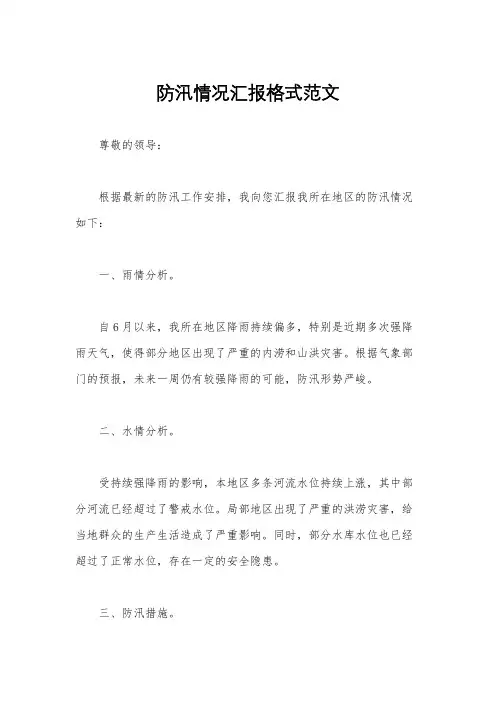 防汛情况汇报格式范文

尊敬的领导：

根据最新的防汛工作安排，我向您汇报我所在地区的防汛情况如下：

一、雨情分析。

自6月以来，我所在地区降雨持续偏多，特别是近期多次强降雨天气，使得部分地区出现了严重的内涝和山洪灾害。根据气象部门的预报，未来一周仍有较强降雨的可能，防汛形势严峻。

二、水情分析。

受持续强降雨的影响，本地区多条河流水位持续上涨，其中部分河流已经超过了警戒水位。局部地区出现了严重的洪涝灾害，给当地群众的生产生活造成了严重影响。同时，部分水库水位也已经超过了正常水位，存在一定的安全隐患。

三、防汛措施。